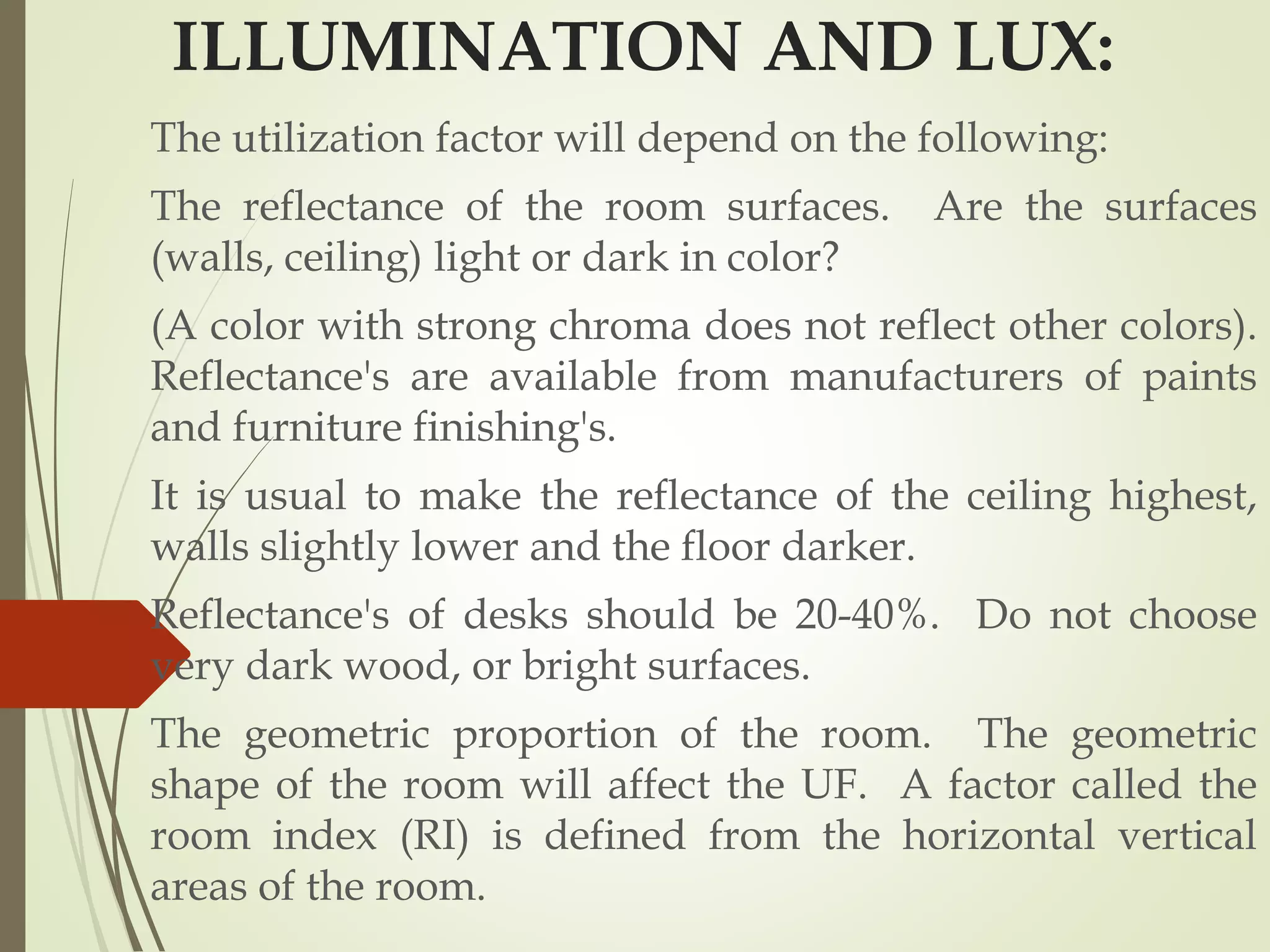 ILLUMINATION AND LUX:

The utilization factor will depend on the following:

The reflectance of the room surfaces. Are the surfaces (walls, ceiling) light or dark in color?

(A color with strong chroma does not reflect other colors). Reflectance's are available from manufacturers of paints and furniture finishing's.

It is usual to make the reflectance of the ceiling highest, walls slightly lower and the floor darker.

Reflectance's of desks should be 20-40%. Do not choose very dark wood, or bright surfaces.

The geometric proportion of the room. The geometric shape of the room will affect the UF. A factor called the room index (RI) is defined from the horizontal vertical areas of the room.